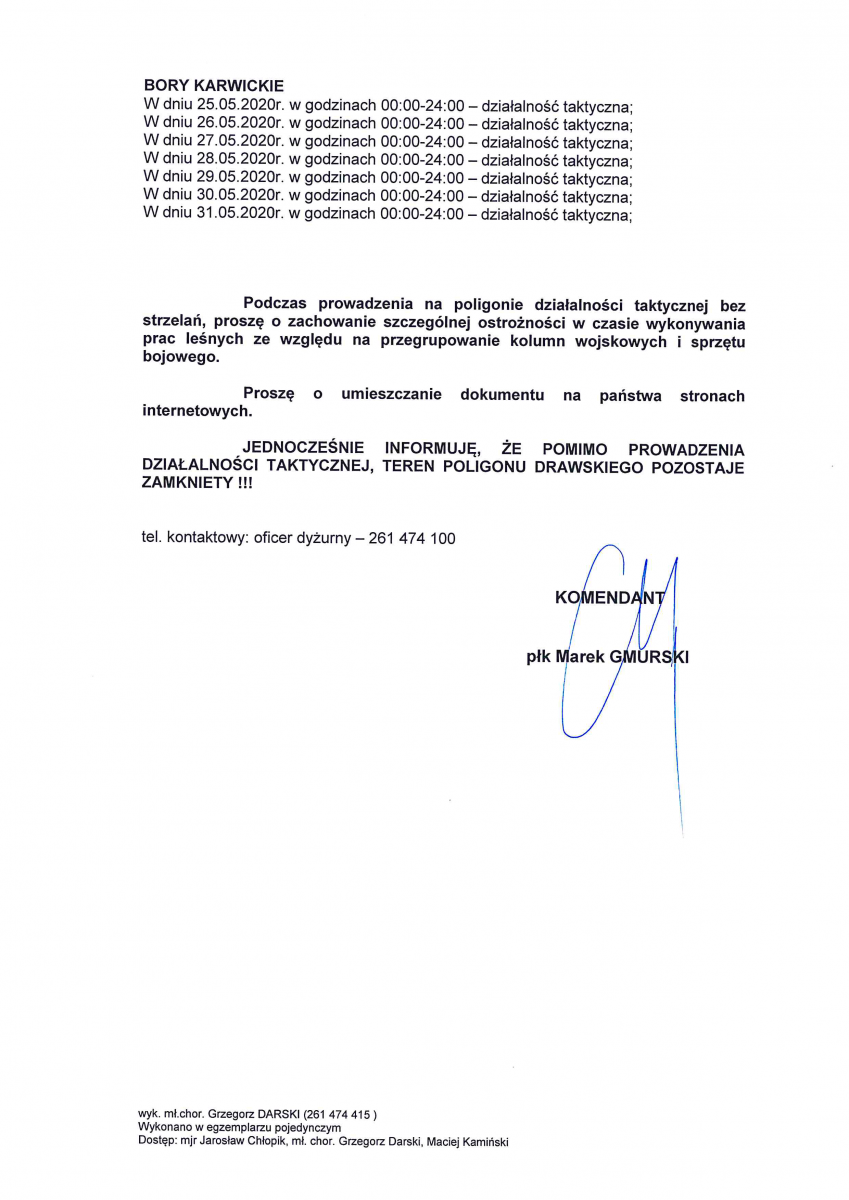 BORY KARWICKIE
W dniu 25.05.2020r. w godzinach 00:00-24:00 – działalność taktyczna;
W dniu 26.05.2020r. w godzinach 00:00-24:00 – działalność taktyczna;
W dniu 27.05.2020r. w godzinach 00:00-24:00 – działalność taktyczna;
W dniu 28.05.2020r. w godzinach 00:00-24:00 – działalność taktyczna;
W dniu 29.05.2020r. w godzinach 00:00-24:00 – działalność taktyczna;
W dniu 30.05.2020r. w godzinach 00:00-24:00 – działalność taktyczna;
W dniu 31.05.2020r. w godzinach 00:00-24:00 – działalność taktyczna;

Podczas prowadzenia na poligonie działalności taktycznej bez strzelań, proszę o zachowanie szczególnej ostrożności w czasie wykonywania prac leśnych ze względu na przegrupowanie kolumn wojskowych i sprzętu bojowego.

Proszę o umieszczanie dokumentu na państwa stronach internetowych.

JEDNOCZEŚNIE INFORMUJĘ, ŻE POMIMO PROWADZENIA DZIAŁALNOŚCI TAKTYCZNEJ, TEREN POLIGONU DRAWSKIEGO POZOSTAJE ZAMKNIETY !!!

tel. kontaktowy: oficer dyżurny – 261 474 100

KOMENDANT

płk Marek GMURSKI

wyk. mł.chor. Grzegorz DARSKI (261 474 415 )
Wykonano w egzemplarzu pojedynczym
Dostęp: mjr Jarosław Chłopik, mł. chor. Grzegorz Darski, Maciej Kamiński